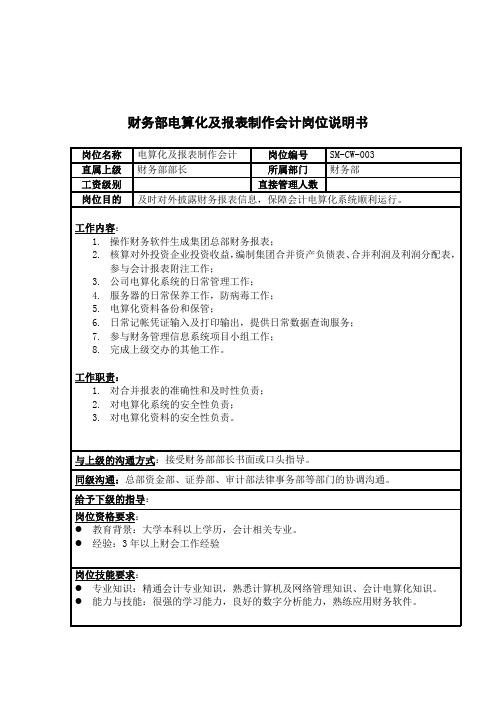 财务部电算化及报表制作会计岗位说明书

| 岗位名称 | 电算化及报表制作会计 | 岗位编号 | SM-CW-003 |
|---|---|---|---|
| 直属上级 | 财务部部长 | 所属部门 | 财务部 |
| 工资级别 | | 直接管理人数 | |
| 岗位目的 | 及时对外披露财务报表信息，保障会计电算化系统顺利运行。 | | |

工作内容：
1. 操作财务软件生成集团总部财务报表；
2. 核算对外投资企业投资收益，编制集团合并资产负债表、合并利润及利润分配表，参与会计报表附注工作；
3. 公司电算化系统的日常管理工作；
4. 服务器的日常保养工作，防病毒工作；
5. 电算化资料备份和保管；
6. 日常记帐凭证输入及打印输出，提供日常数据查询服务；
7. 参与财务管理信息系统项目小组工作；
8. 完成上级交办的其他工作。

工作职责：
1. 对合并报表的准确性和及时性负责；
2. 对电算化系统的安全性负责；
3. 对电算化资料的安全性负责。

与上级的沟通方式：接受财务部部长书面或口头指导。

同级沟通：总部资金部、证券部、审计部法律事务部等部门的协调沟通。

给予下级的指导：

岗位资格要求：
● 教育背景：大学本科以上学历，会计相关专业。
● 经验：3年以上财会工作经验

岗位技能要求：
● 专业知识：精通会计专业知识，熟悉计算机及网络管理知识、会计电算化知识。
● 能力与技能：很强的学习能力，良好的数字分析能力，熟练应用财务软件。